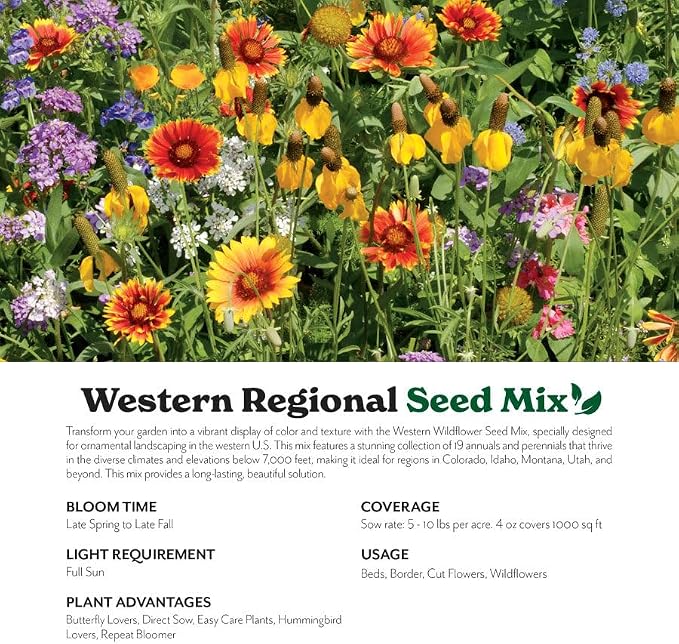 Western Regional Seed Mix

Transform your garden into a vibrant display of color and texture with the Western Wildflower Seed Mix, specially designed for ornamental landscaping in the western U.S. This mix features a stunning collection of 19 annuals and perennials that thrive in the diverse climates and elevations below 7,000 feet, making it ideal for regions in Colorado, Idaho, Montana, Utah, and beyond. This mix provides a long-lasting, beautiful solution.

BLOOM TIME
Late Spring to Late Fall

LIGHT REQUIREMENT
Full Sun

PLANT ADVANTAGES
Butterfly Lovers, Direct Sow, Easy Care Plants, Hummingbird Lovers, Repeat Bloomer

COVERAGE
Sow rate: 5 - 10 lbs per acre. 4 oz covers 1000 sq ft

USAGE
Beds, Border, Cut Flowers, Wildflowers